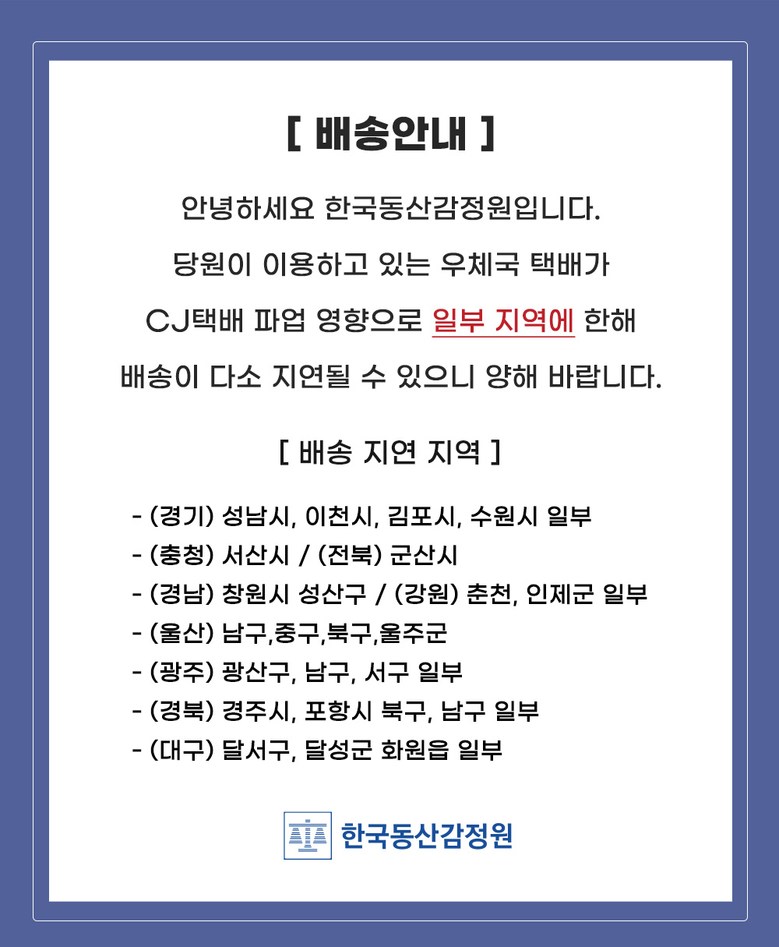 [ 배송안내 ]

안녕하세요 한국동산감정원입니다.

당원이 이용하고 있는 우체국 택배가

CJ택배 파업 영향으로 일부 지역에 한해

배송이 다소 지연될 수 있으니 양해 바랍니다.

[ 배송 지연 지역 ]

- (경기) 성남시, 이천시, 김포시, 수원시 일부
- (충청) 서산시 / (전북) 군산시
- (경남) 창원시 성산구 / (강원) 춘천, 인제군 일부
- (울산) 남구,중구,북구,울주군
- (광주) 광산구, 남구, 서구 일부
- (경북) 경주시, 포항시 북구, 남구 일부
- (대구) 달서구, 달성군 화원읍 일부

한국동산감정원